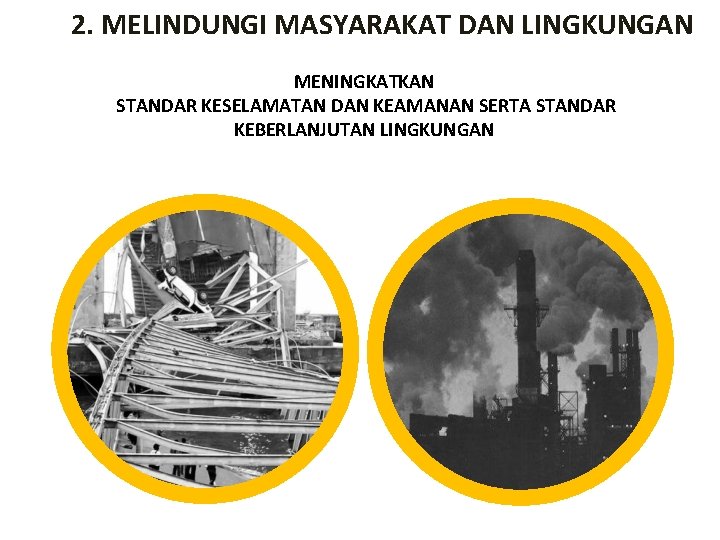 2. MELINDUNGI MASYARAKAT DAN LINGKUNGAN

MENINGKATKAN
STANDAR KESELAMATAN DAN KEAMANAN SERTA STANDAR
KEBERLANJUTAN LINGKUNGAN